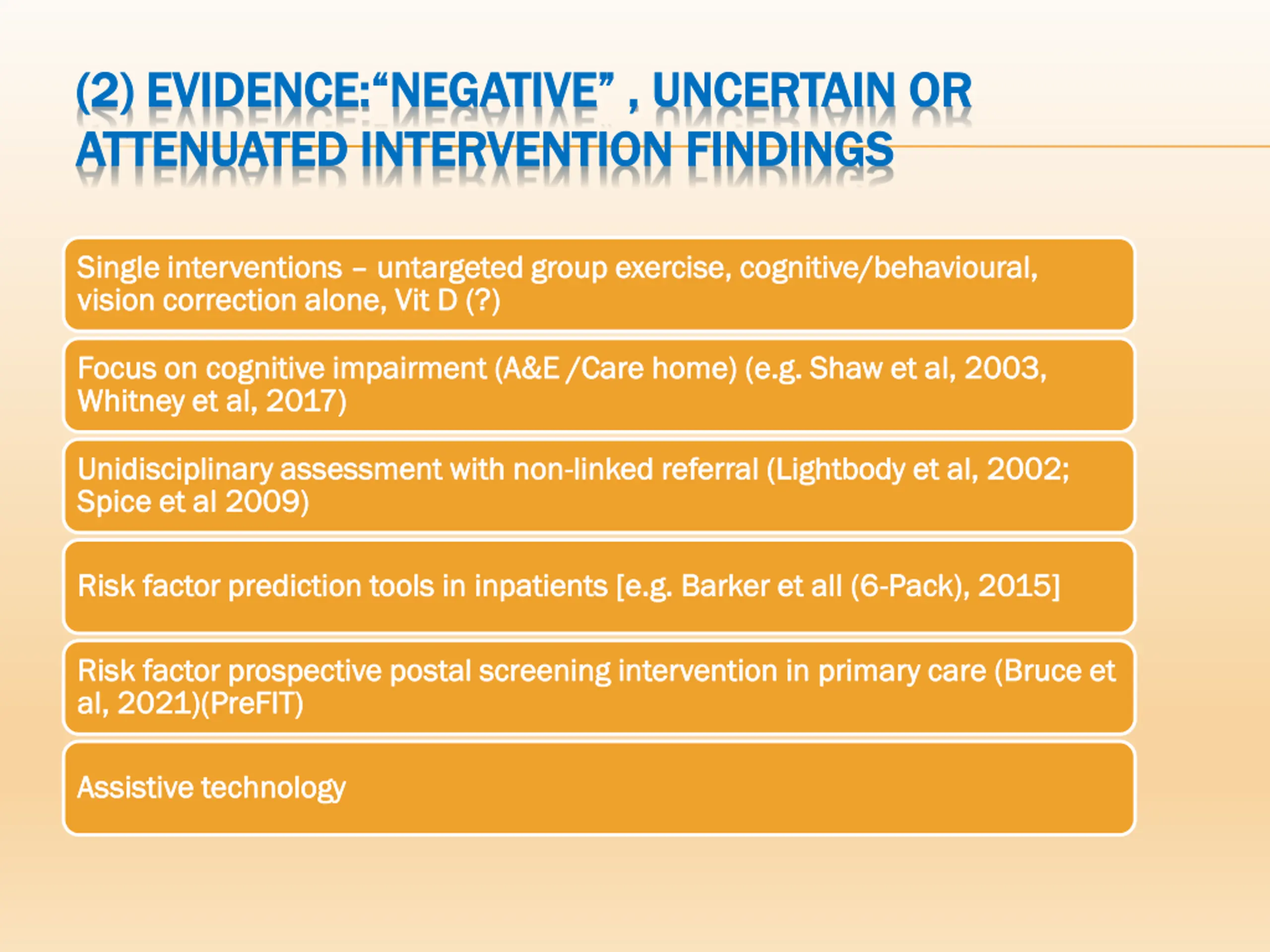 (2) EVIDENCE:“NEGATIVE” , UNCERTAIN OR ATTENUATED INTERVENTION FINDINGS

Single interventions – untargeted group exercise, cognitive/behavioural, vision correction alone, Vit D (?)

Focus on cognitive impairment (A&E /Care home) (e.g. Shaw et al, 2003, Whitney et al, 2017)

Unidisciplinary assessment with non-linked referral (Lightbody et al, 2002; Spice et al 2009)

Risk factor prediction tools in inpatients [e.g. Barker et all (6-Pack), 2015]

Risk factor prospective postal screening intervention in primary care (Bruce et al, 2021)(PreFIT)

Assistive technology